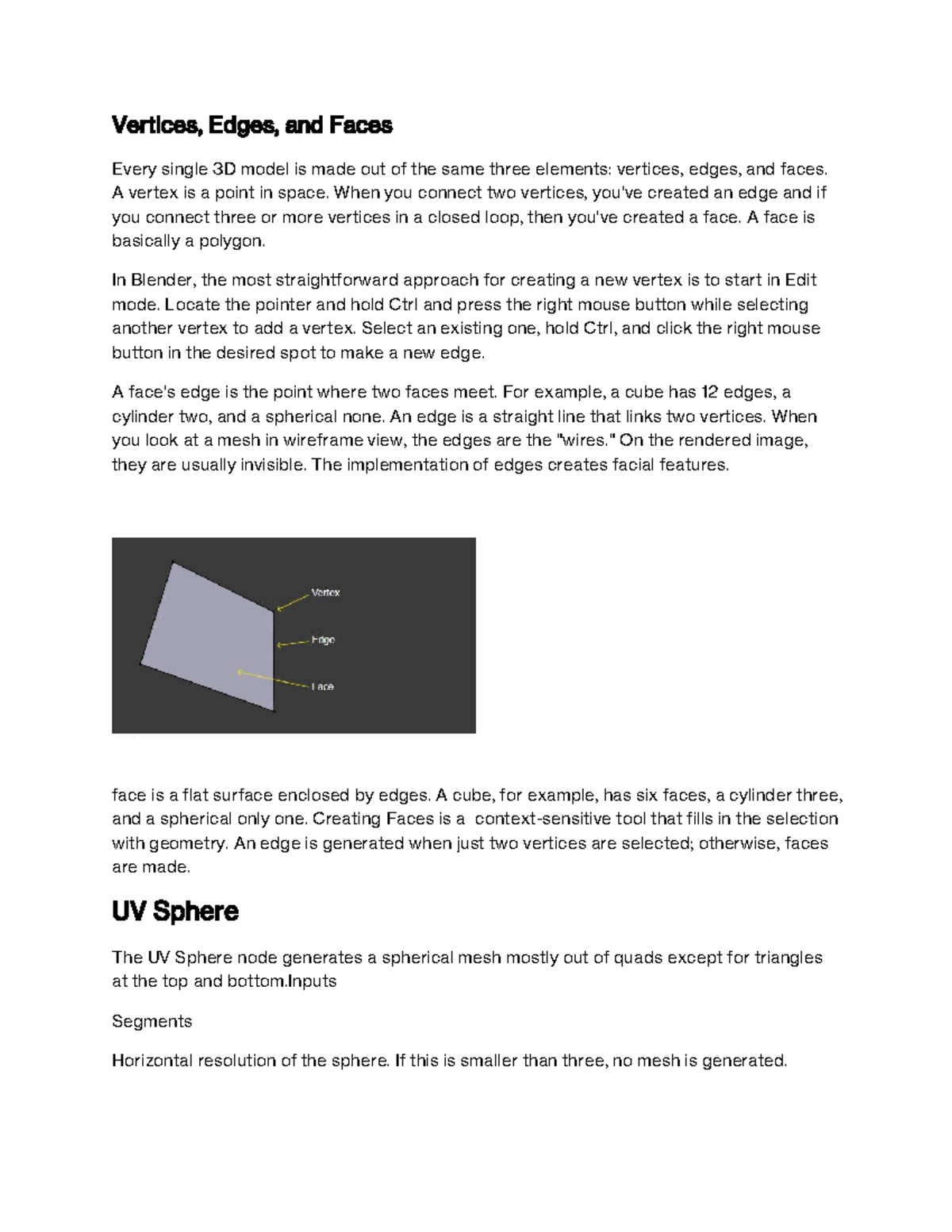 Vertices, Edges, and Faces

Every single 3D model is made out of the same three elements: vertices, edges, and faces. A vertex is a point in space. When you connect two vertices, you've created an edge and if you connect three or more vertices in a closed loop, then you've created a face. A face is basically a polygon.

In Blender, the most straightforward approach for creating a new vertex is to start in Edit mode. Locate the pointer and hold Ctrl and press the right mouse button while selecting another vertex to add a vertex. Select an existing one, hold Ctrl, and click the right mouse button in the desired spot to make a new edge.

A face's edge is the point where two faces meet. For example, a cube has 12 edges, a cylinder two, and a spherical none. An edge is a straight line that links two vertices. When you look at a mesh in wireframe view, the edges are the "wires." On the rendered image, they are usually invisible. The implementation of edges creates facial features.

Vertex

Edge

Face

face is a flat surface enclosed by edges. A cube, for example, has six faces, a cylinder three, and a spherical only one. Creating Faces is a context-sensitive tool that fills in the selection with geometry. An edge is generated when just two vertices are selected; otherwise, faces are made.

UV Sphere

The UV Sphere node generates a spherical mesh mostly out of quads except for triangles at the top and bottom.Inputs

Segments

Horizontal resolution of the sphere. If this is smaller than three, no mesh is generated.